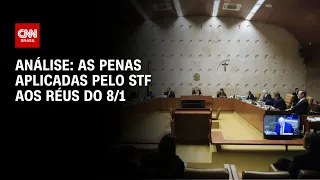 CNN BRASIL

ANÁLISE: AS PENAS APLICADAS PELO STF AOS RÉUS DO 8/1